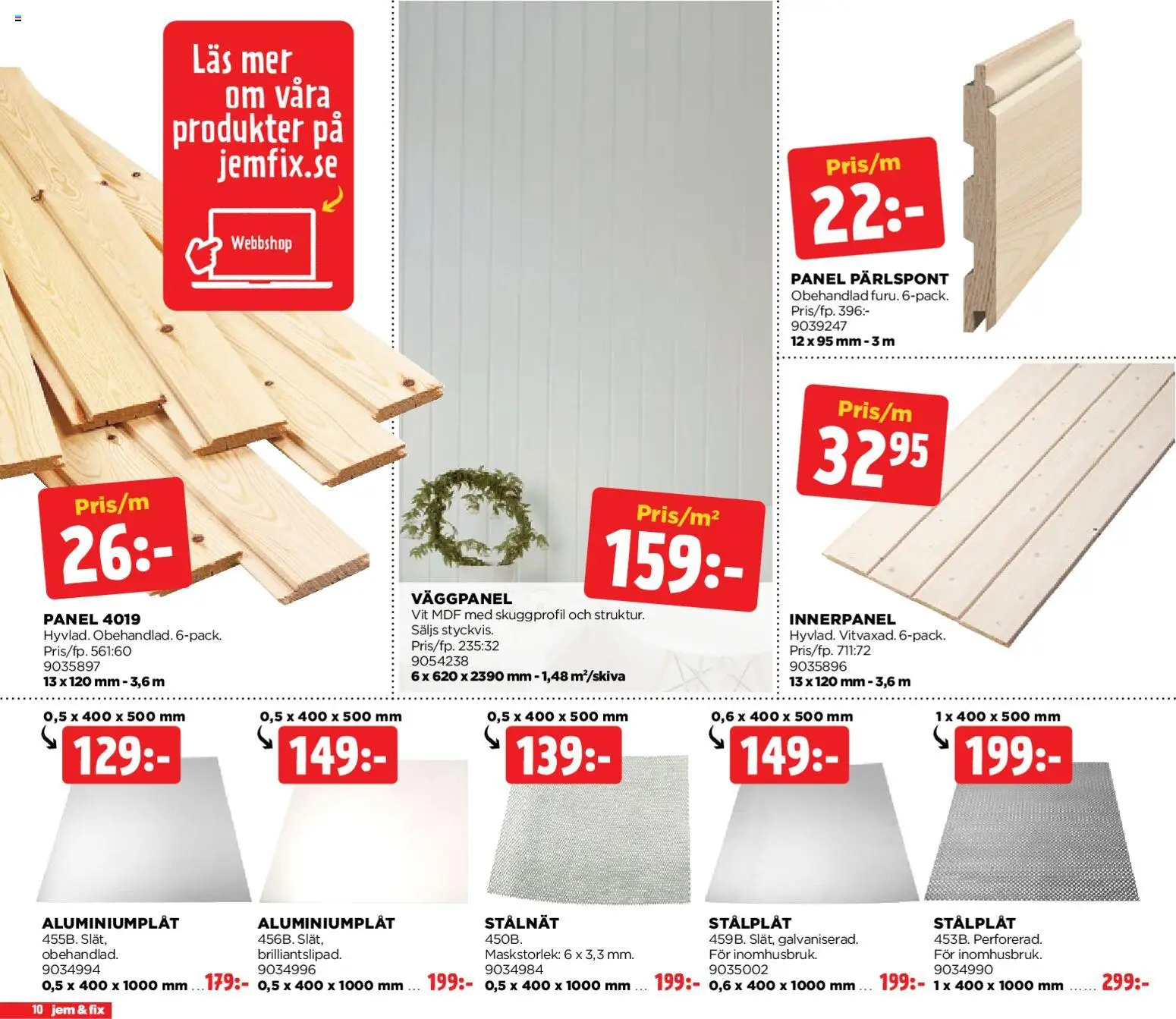 Läs mer om våra produkter på jemfix.se

Webbshop

Pris/m
26:-

PANEL 4019
Hyvlad. Obehandlad. 6-pack.
Pris/fp. 561:60
9035897
13 x 120 mm - 3,6 m

Pris/m²
159:-

VÄGGPANEL
Vit MDF med skuggprofil och struktur.
Säljs styckvis.
Pris/fp. 235:32
9054238
6 x 620 x 2390 mm - 1,48 m²/skiva

Pris/m
22:-

PANEL PÄRLSPONT
Obehandlad furu. 6-pack.
Pris/fp. 396:-
9039247
12 x 95 mm - 3 m

Pris/m
32⁹⁵

INNERPANEL
Hyvlad. Vitvaxad. 6-pack.
Pris/fp. 711:72
9035896
13 x 120 mm - 3,6 m

0,5 x 400 x 500 mm
129:-

ALUMINIUMPLÅT
455B. Slät, obehandlad.
9034994
0,5 x 400 x 1000 mm ... 179:-

0,5 x 400 x 500 mm
149:-

ALUMINIUMPLÅT
456B. Slät, brilliantslipad.
9034996
0,5 x 400 x 1000 mm ... 199:-

0,5 x 400 x 500 mm
139:-

STÅLNÄT
450B.
Maskstorlek: 6 x 3,3 mm.
9034984
0,5 x 400 x 1000 mm ... 199:-

0,6 x 400 x 500 mm
149:-

STÅLPLÅT
459B. Slät, galvaniserad.
För inomhusbruk.
9035002
0,6 x 400 x 1000 mm ... 199:-

1 x 400 x 500 mm
199:-

STÅLPLÅT
453B. Perforerad.
För inomhusbruk.
9034990
1 x 400 x 1000 mm ...... 299:-

10 jem & fix